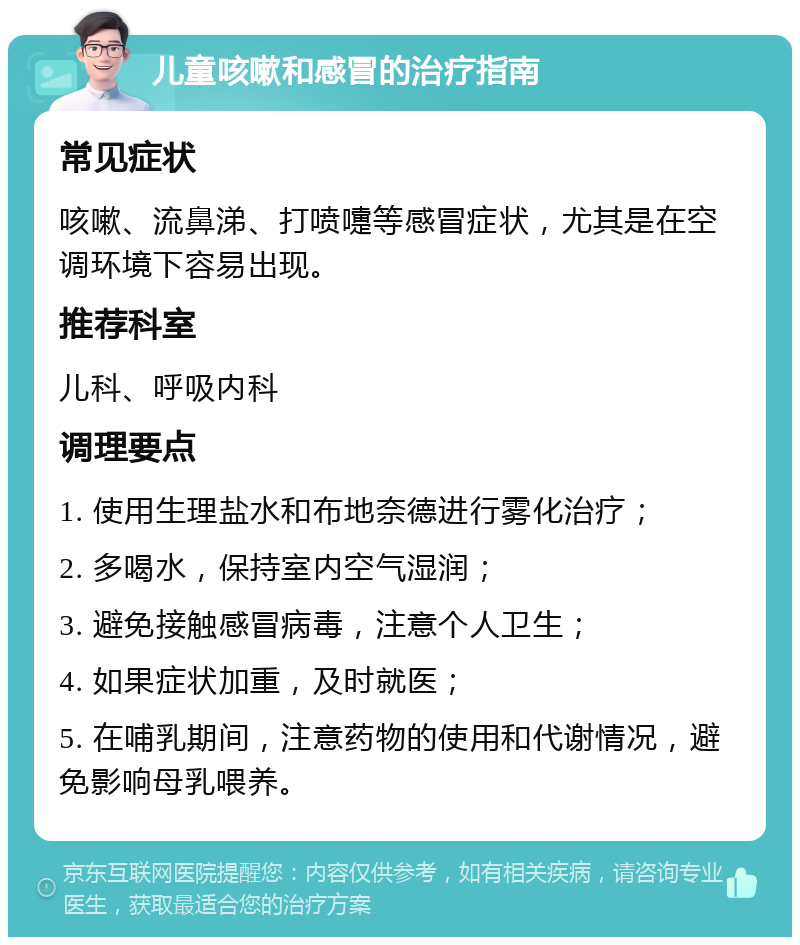 儿童咳嗽和感冒的治疗指南

常见症状

咳嗽、流鼻涕、打喷嚏等感冒症状，尤其是在空调环境下容易出现。

推荐科室

儿科、呼吸内科

调理要点

1. 使用生理盐水和布地奈德进行雾化治疗；

2. 多喝水，保持室内空气湿润；

3. 避免接触感冒病毒，注意个人卫生；

4. 如果症状加重，及时就医；

5. 在哺乳期间，注意药物的使用和代谢情况，避免影响母乳喂养。

京东互联网医院提醒您：内容仅供参考，如有相关疾病，请咨询专业医生，获取最适合您的治疗方案